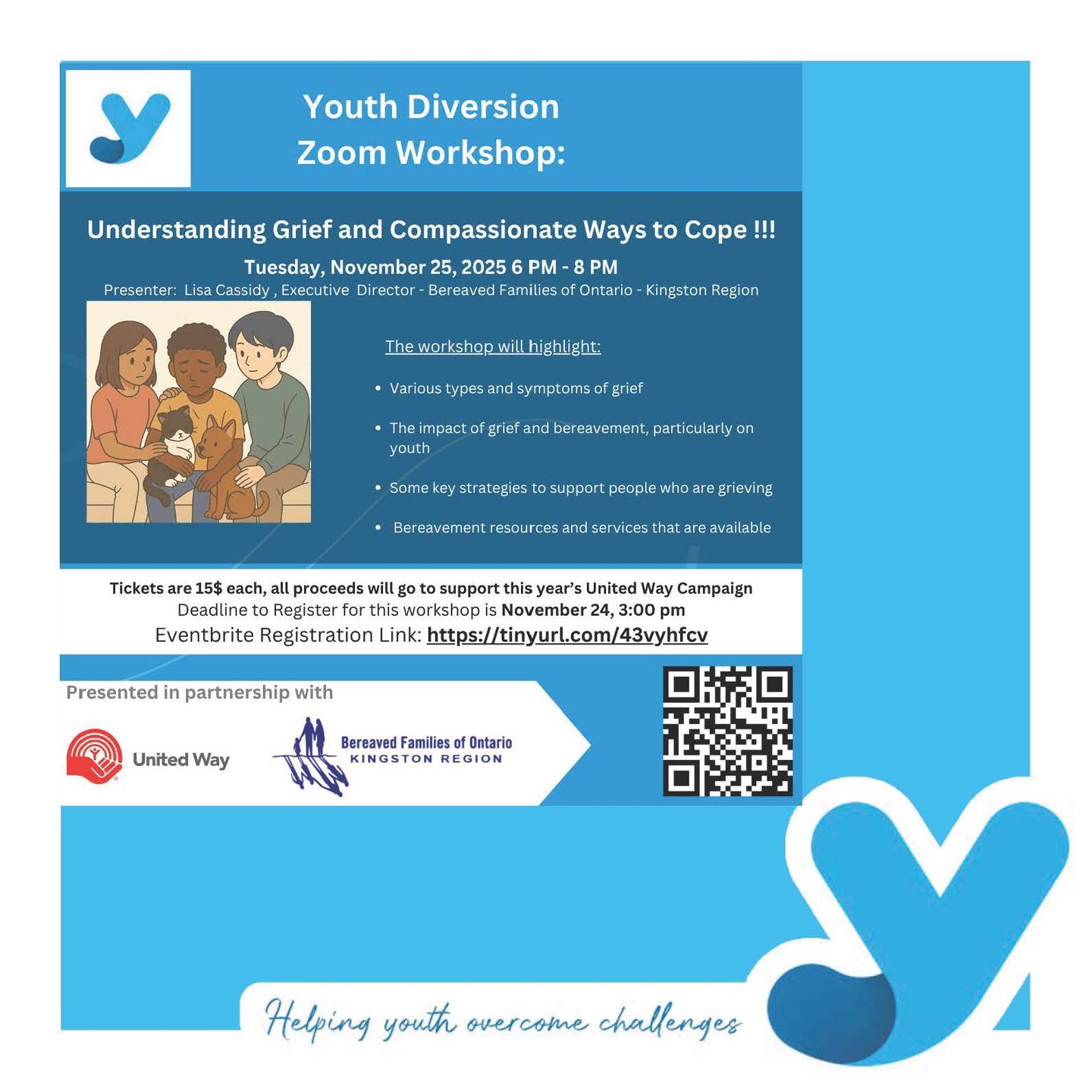 Youth Diversion
Zoom Workshop:

Understanding Grief and Compassionate Ways to Cope !!!

Tuesday, November 25, 2025 6 PM - 8 PM

Presenter: Lisa Cassidy , Executive Director - Bereaved Families of Ontario - Kingston Region

The workshop will highlight:

• Various types and symptoms of grief

• The impact of grief and bereavement, particularly on youth

• Some key strategies to support people who are grieving

• Bereavement resources and services that are available

Tickets are 15$ each, all proceeds will go to support this year's United Way Campaign
Deadline to Register for this workshop is November 24, 3:00 pm
Eventbrite Registration Link: https://tinyurl.com/43vyhfcv

Presented in partnership with

United Way

Bereaved Families of Ontario
KINGSTON REGION

Helping youth overcome challenges